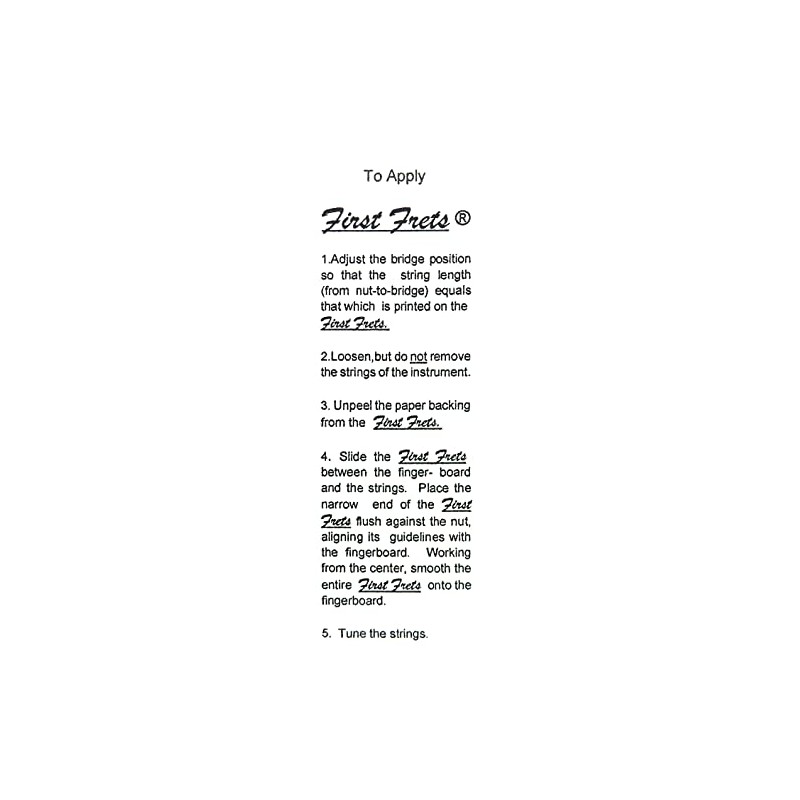 To Apply

First Frets ®

1.Adjust the bridge position so that the string length (from nut-to-bridge) equals that which is printed on the First Frets.

2.Loosen,but do not remove the strings of the instrument.

3. Unpeel the paper backing from the First Frets.

4. Slide the First Frets between the finger- board and the strings. Place the narrow end of the First Frets flush against the nut, aligning its guidelines with the fingerboard. Working from the center, smooth the entire First Frets onto the fingerboard.

5. Tune the strings.